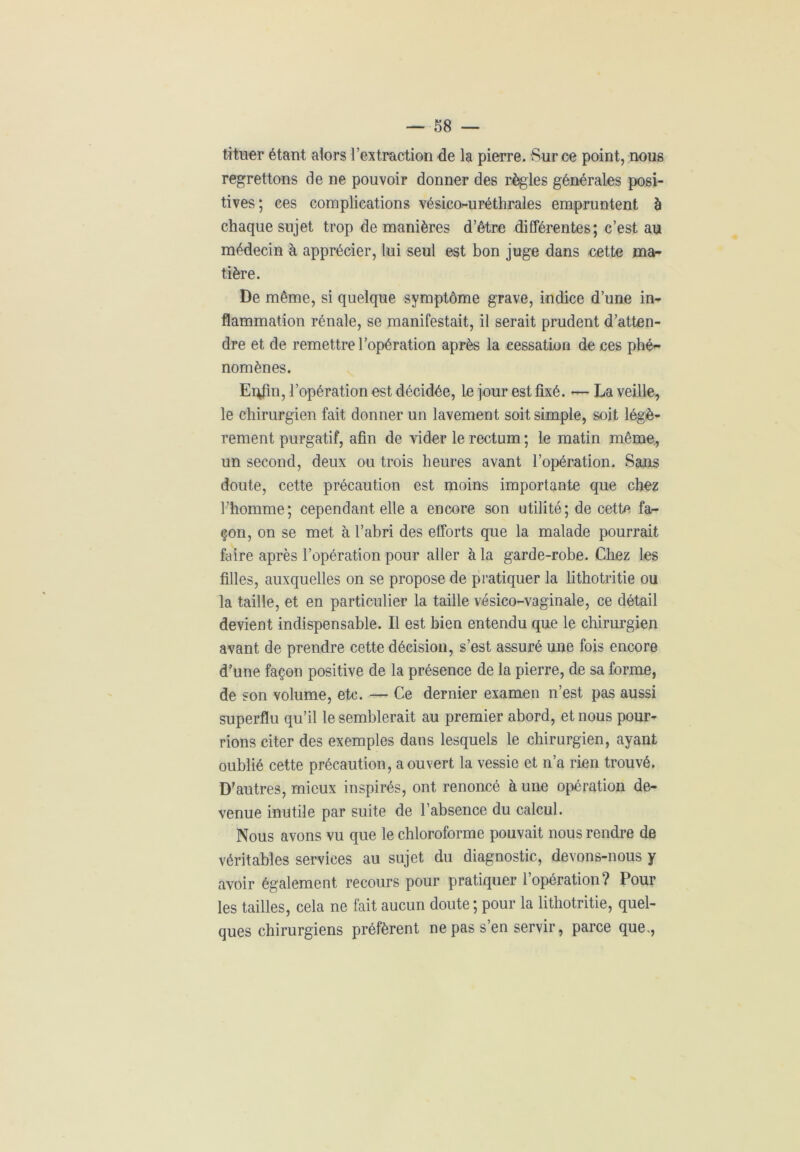 — 58 —

tituer étant alors l'extraction de la pierre. Sur ce point, nous regrettons de ne pouvoir donner des règles générales positives; ces complications vésico-uréthrales empruntent à chaque sujet trop de manières d'être différentes; c'est au médecin à apprécier, lui seul est bon juge dans cette matière.

De même, si quelque symptôme grave, indice d'une inflammation rénale, se manifestait, il serait prudent d'attendre et de remettre l'opération après la cessation de ces phénomènes.

Enfin, l'opération est décidée, le jour est fixé. — La veille, le chirurgien fait donner un lavement soit simple, soit légèrement purgatif, afin de vider le rectum; le matin même, un second, deux ou trois heures avant l'opération. Sans doute, cette précaution est moins importante que chez l'homme; cependant elle a encore son utilité; de cette façon, on se met à l'abri des efforts que la malade pourrait faire après l'opération pour aller à la garde-robe. Chez les filles, auxquelles on se propose de pratiquer la lithotritie ou la taille, et en particulier la taille vésico-vaginale, ce détail devient indispensable. Il est bien entendu que le chirurgien avant de prendre cette décision, s'est assuré une fois encore d'une façon positive de la présence de la pierre, de sa forme, de son volume, etc. — Ce dernier examen n'est pas aussi superflu qu'il le semblerait au premier abord, et nous pourrions citer des exemples dans lesquels le chirurgien, ayant oublié cette précaution, a ouvert la vessie et n'a rien trouvé. D'autres, mieux inspirés, ont renoncé à une opération devenue inutile par suite de l'absence du calcul.

Nous avons vu que le chloroforme pouvait nous rendre de véritables services au sujet du diagnostic, devons-nous y avoir également recours pour pratiquer l'opération? Pour les tailles, cela ne fait aucun doute; pour la lithotritie, quelques chirurgiens préfèrent ne pas s'en servir, parce que.,